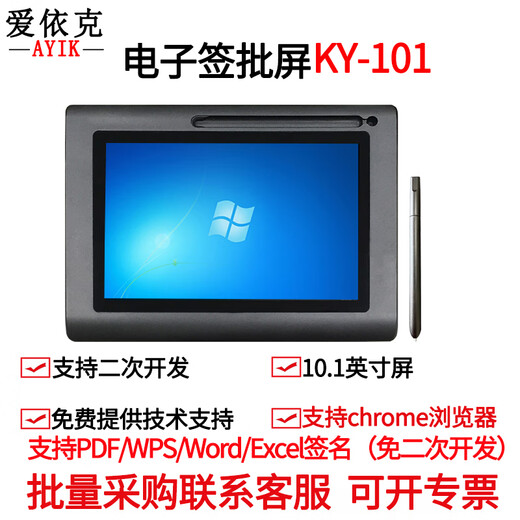 爱依克
—AYIK—
电子签批屏KY-101

支持二次开发
10.1英寸屏
免费提供技术支持
支持chrome浏览器
支持PDF/WPS/Word/Excel签名（免二次开发）
批量采购联系客服 可开专票